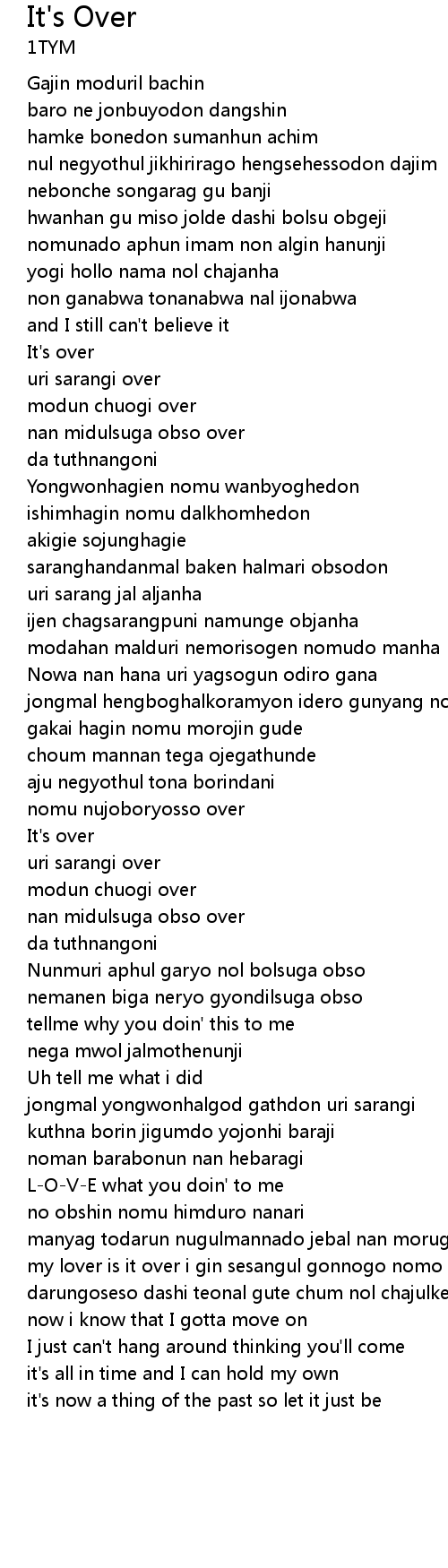 It's Over
1TYM

Gajin moduril bachin
baro ne jonbuyodon dangshin
hamke bonedon sumanhun achim
nul negyothul jikhirirago hengsehessodon dajim
nebonche songarag gu banji
hwanhan gu miso jolde dashi bolsu obgeji
nomunado aphun imam non algin hanunji
yogi hollo nama nol chajanha
non ganabwa tonanabwa nal ijonabwa
and I still can't believe it
It's over
uri sarangi over
modun chuogi over
nan midulsuga obso over
da tuthnangoni
Yongwonhagien nomu wanbyoghedon
ishimhagin nomu dalkhomhedon
akigie sojunghagie
saranghandanmal baken halmari obsodon
uri sarang jal aljanha
ijen chagsarangpuni namunge objanha
modahan malduri nemorisogen nomudo manha
Nowa nan hana uri yagsogun odiro gana
jongmal hengboghalkoramyon idero gunyang no
gakai hagin nomu morojin gude
choum mannan tega ojegathunde
aju negyothul tona borindani
nomu nujoboryosso over
It's over
uri sarangi over
modun chuogi over
nan midulsuga obso over
da tuthnangoni
Nunmuri aphul garyo nol bolsuga obso
nemanen biga neryo gyondilsuga obso
tellme why you doin' this to me
nega mwol jalmothenunji
Uh tell me what i did
jongmal yongwonhalgod gathdon uri sarangi
kuthna borin jigumdo yojonhi baraji
noman barabonun nan hebaragi
L-O-V-E what you doin' to me
no obshin nomu himduro nanari
manyag todarun nugulmannado jebal nan morug
my lover is it over i gin sesangul gonnogo nomo
darungoseso dashi teonal gute chum nol chajulke
now i know that I gotta move on
I just can't hang around thinking you'll come
it's all in time and I can hold my own
it's now a thing of the past so let it just be